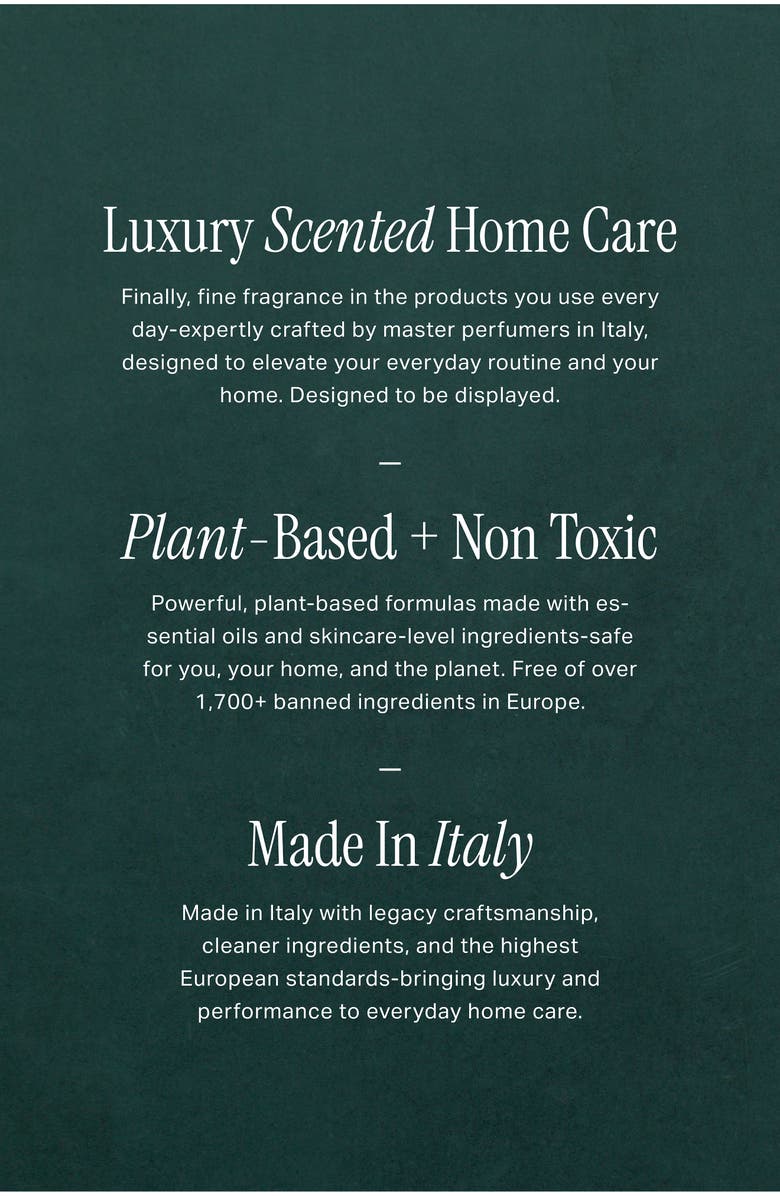 Luxury Scented Home Care

Finally, fine fragrance in the products you use every day-expertly crafted by master perfumers in Italy, designed to elevate your everyday routine and your home. Designed to be displayed.

—

Plant-Based + Non Toxic

Powerful, plant-based formulas made with essential oils and skincare-level ingredients-safe for you, your home, and the planet. Free of over 1,700+ banned ingredients in Europe.

—

Made In Italy

Made in Italy with legacy craftsmanship, cleaner ingredients, and the highest European standards-bringing luxury and performance to everyday home care.